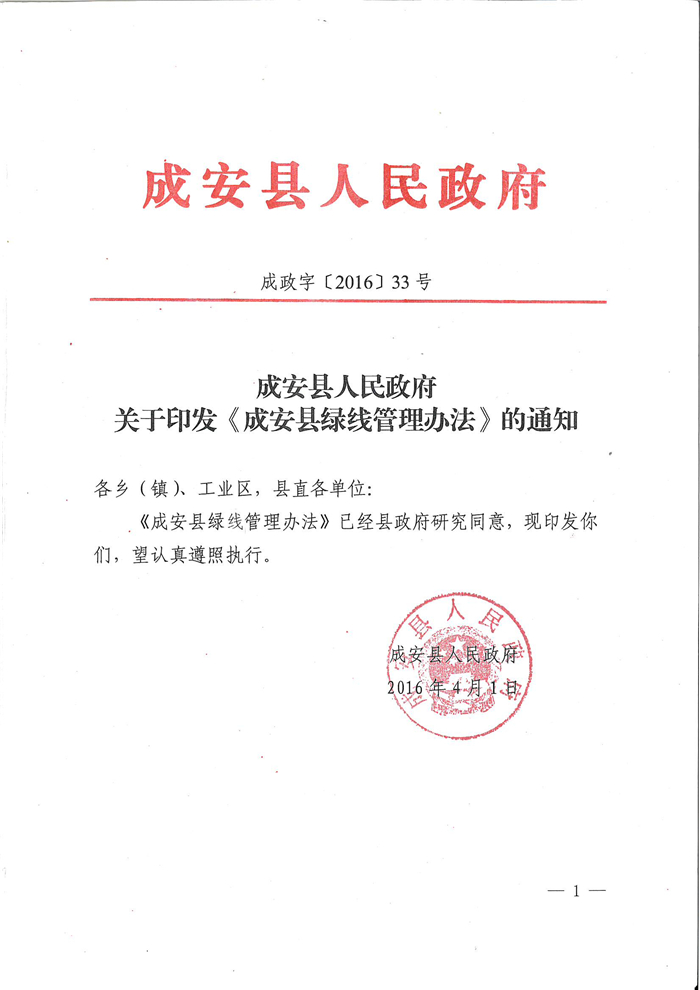 成安县人民政府

成政字〔2016〕33号

成安县人民政府
关于印发《成安县绿线管理办法》的通知

各乡（镇）、工业区，县直各单位：

《成安县绿线管理办法》已经县政府研究同意，现印发你们，望认真遵照执行。

成安县人民政府
2016年4月1日

— 1 —